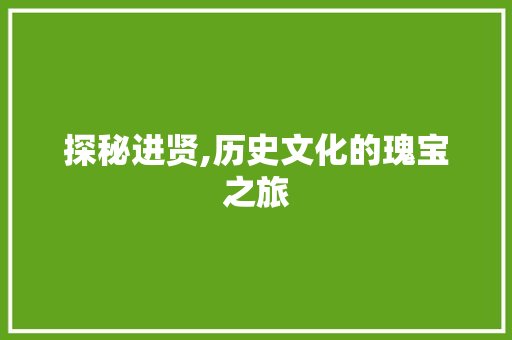 探秘进贤,历史文化的瑰宝之旅